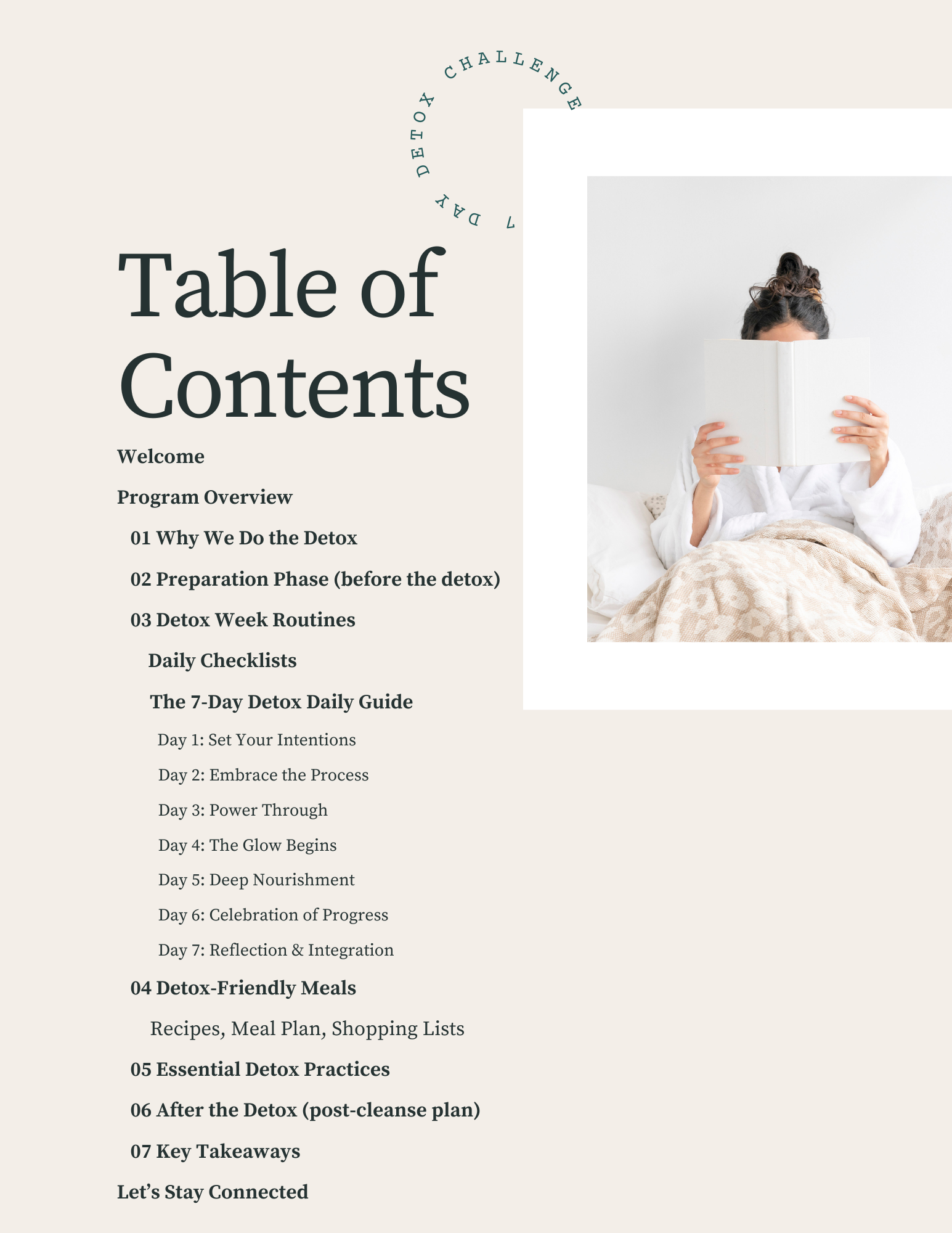 7 DAY DETOX CHALLENGE

Table of Contents

Welcome

Program Overview

01 Why We Do the Detox

02 Preparation Phase (before the detox)

03 Detox Week Routines

Daily Checklists

The 7-Day Detox Daily Guide

Day 1: Set Your Intentions

Day 2: Embrace the Process

Day 3: Power Through

Day 4: The Glow Begins

Day 5: Deep Nourishment

Day 6: Celebration of Progress

Day 7: Reflection & Integration

04 Detox-Friendly Meals

Recipes, Meal Plan, Shopping Lists

05 Essential Detox Practices

06 After the Detox (post-cleanse plan)

07 Key Takeaways

Let’s Stay Connected